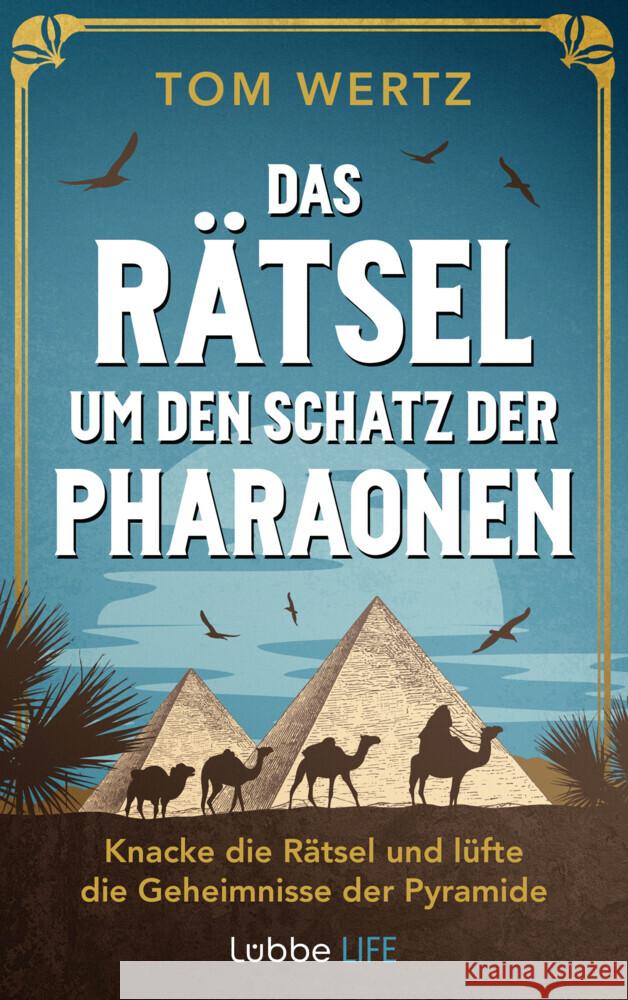 TOM WERTZ

DAS RÄTSEL UM DEN SCHATZ DER PHARAONEN

Knacke die Rätsel und lüfte die Geheimnisse der Pyramide

Lübbe LIFE